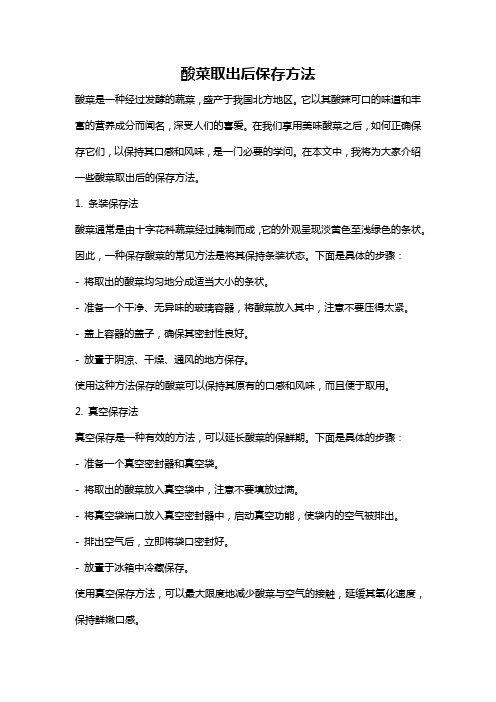 酸菜取出后保存方法

酸菜是一种经过发酵的蔬菜，盛产于我国北方地区。它以其酸辣可口的味道和丰富的营养成分而闻名，深受人们的喜爱。在我们享用美味酸菜之后，如何正确保存它们，以保持其口感和风味，是一门必要的学问。在本文中，我将为大家介绍一些酸菜取出后的保存方法。

1. 条装保存法

酸菜通常是由十字花科蔬菜经过腌制而成，它的外观呈现淡黄色至浅绿色的条状。因此，一种保存酸菜的常见方法是将其保持条装状态。下面是具体的步骤：

- 将取出的酸菜均匀地分成适当大小的条状。

- 准备一个干净、无异味的玻璃容器，将酸菜放入其中，注意不要压得太紧。

- 盖上容器的盖子，确保其密封性良好。

- 放置于阴凉、干燥、通风的地方保存。

使用这种方法保存的酸菜可以保持其原有的口感和风味，而且便于取用。

2. 真空保存法

真空保存是一种有效的方法，可以延长酸菜的保鲜期。下面是具体的步骤：

- 准备一个真空密封器和真空袋。

- 将取出的酸菜放入真空袋中，注意不要填放过满。

- 将真空袋端口放入真空密封器中，启动真空功能，使袋内的空气被排出。

- 排出空气后，立即将袋口密封好。

- 放置于冰箱中冷藏保存。

使用真空保存方法，可以最大限度地减少酸菜与空气的接触，延缓其氧化速度，保持鲜嫩口感。